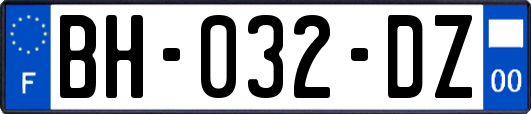 F
BH-032-DZ
00